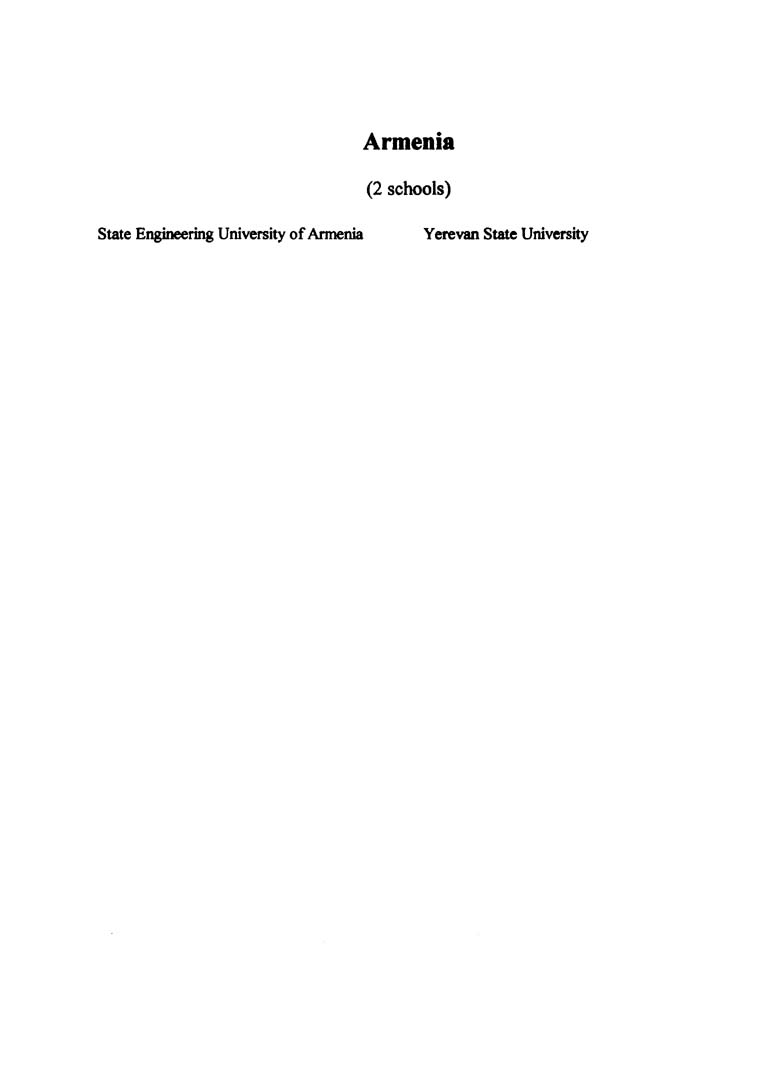 Armenia

(2 schools)

State Engineering University of Armenia

Yerevan State University